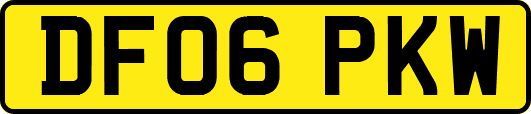 DF06 PKW